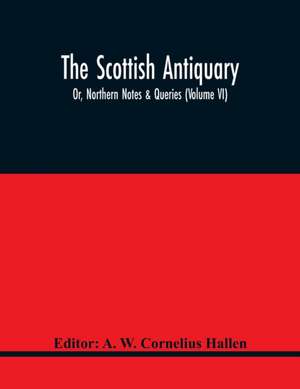 The Scottish Antiquary

Or, Northern Notes & Queries (Volume VI)

Editor: A. W. Cornelius Hallen